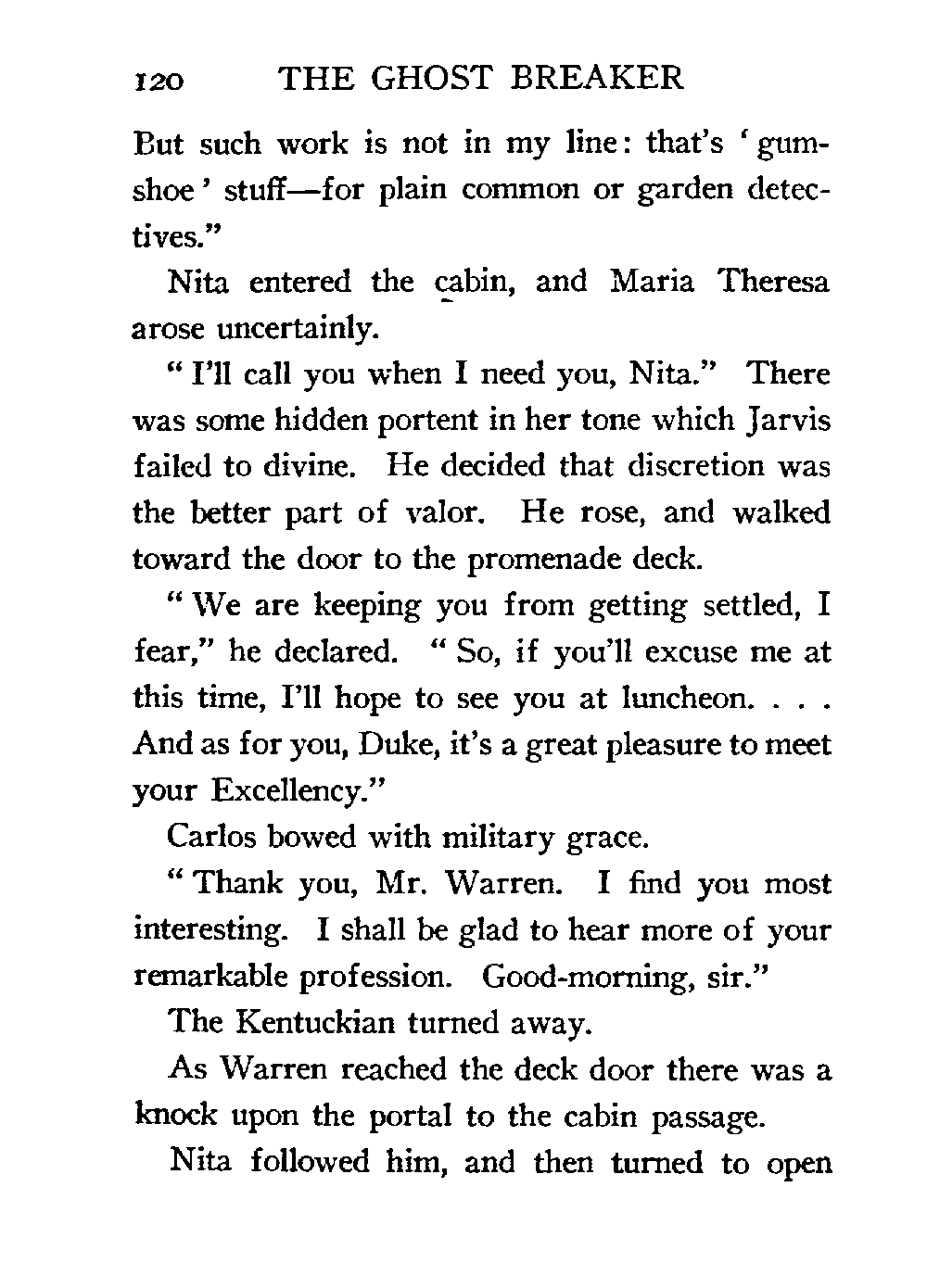 120 THE GHOST BREAKER

But such work is not in my line: that's 'gumshoe' stuff—for plain common or garden detectives."

Nita entered the cabin, and Maria Theresa arose uncertainly.

"I'll call you when I need you, Nita." There was some hidden portent in her tone which Jarvis failed to divine. He decided that discretion was the better part of valor. He rose, and walked toward the door to the promenade deck.

"We are keeping you from getting settled, I fear," he declared. "So, if you'll excuse me at this time, I'll hope to see you at luncheon. . . . And as for you, Duke, it's a great pleasure to meet your Excellency."

Carlos bowed with military grace.

"Thank you, Mr. Warren. I find you most interesting. I shall be glad to hear more of your remarkable profession. Good-morning, sir."

The Kentuckian turned away.

As Warren reached the deck door there was a knock upon the portal to the cabin passage.

Nita followed him, and then turned to open